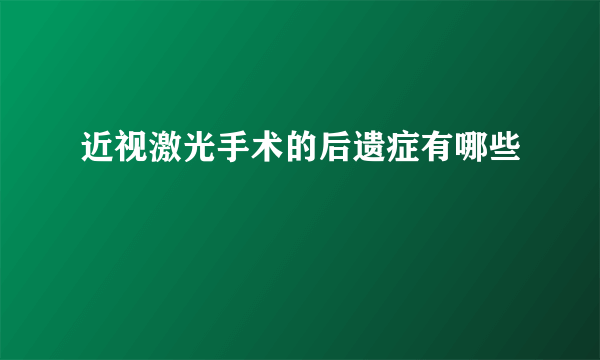 近视激光手术的后遗症有哪些